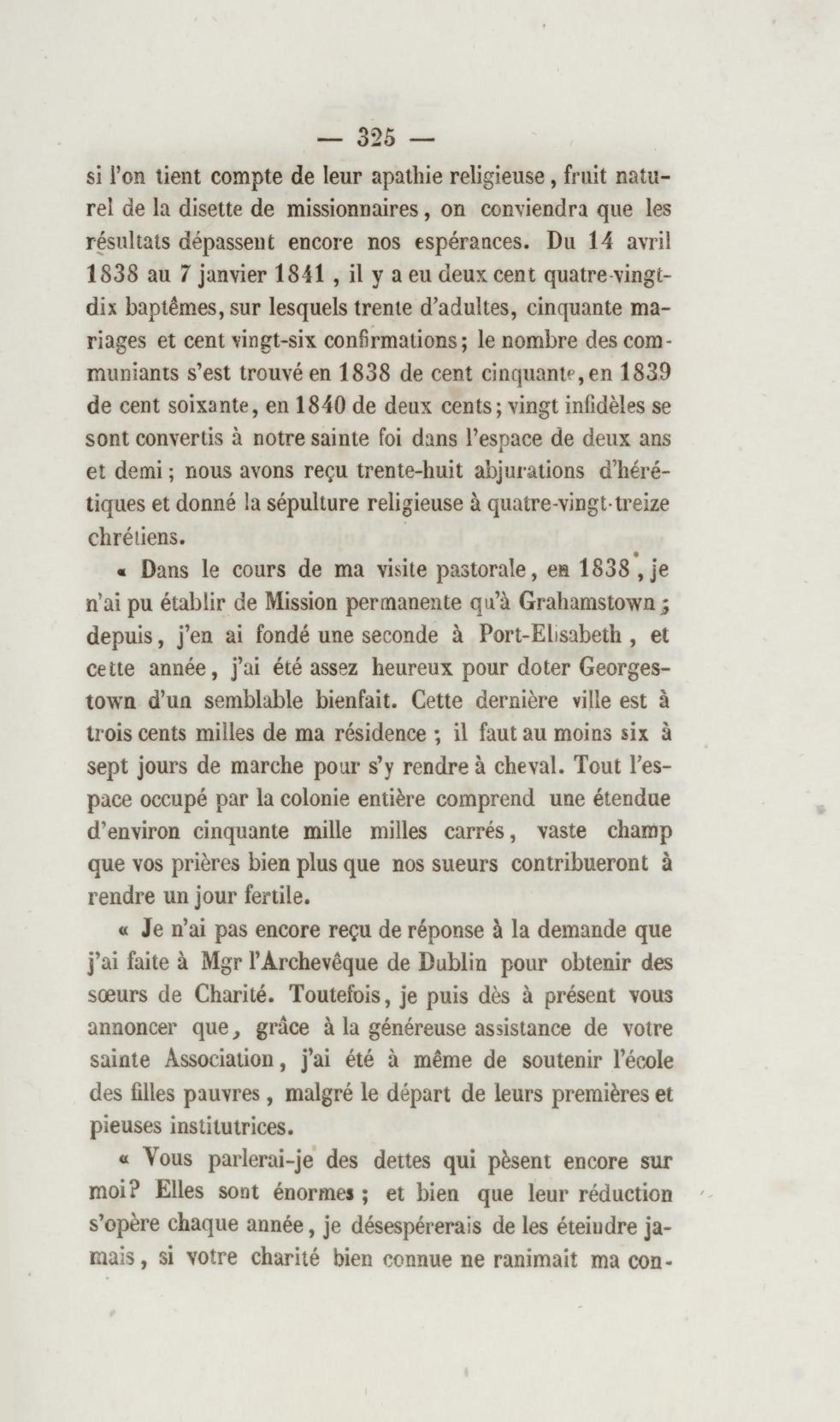 — 325 —

si l'on tient compte de leur apathie religieuse, fruit naturel de la disette de missionnaires, on conviendra que les résultats dépassent encore nos espérances. Du 14 avril 1838 au 7 janvier 1841, il y a eu deux cent quatre-vingt-dix baptêmes, sur lesquels trente d'adultes, cinquante mariages et cent vingt-six confirmations; le nombre des communiants s'est trouvé en 1838 de cent cinquante, en 1839 de cent soixante, en 1840 de deux cents; vingt infidèles se sont convertis à notre sainte foi dans l'espace de deux ans et demi; nous avons reçu trente-huit abjurations d'hérétiques et donné la sépulture religieuse à quatre-vingt-treize chrétiens.

« Dans le cours de ma visite pastorale, en 1838, je n'ai pu établir de Mission permanente qu'à Grahamstown; depuis, j'en ai fondé une seconde à Port-Elisabeth, et cette année, j'ai été assez heureux pour doter Georgestown d'un semblable bienfait. Cette dernière ville est à trois cents milles de ma résidence; il faut au moins six à sept jours de marche pour s'y rendre à cheval. Tout l'espace occupé par la colonie entière comprend une étendue d'environ cinquante mille milles carrés, vaste champ que vos prières bien plus que nos sueurs contribueront à rendre un jour fertile.

« Je n'ai pas encore reçu de réponse à la demande que j'ai faite à Mgr l'Archevêque de Dublin pour obtenir des sœurs de Charité. Toutefois, je puis dès à présent vous annoncer que, grâce à la généreuse assistance de votre sainte Association, j'ai été à même de soutenir l'école des filles pauvres, malgré le départ de leurs premières et pieuses institutrices.

« Vous parlerai-je des dettes qui pèsent encore sur moi? Elles sont énormes; et bien que leur réduction s'opère chaque année, je désespérerais de les éteindre jamais, si votre charité bien connue ne ranimait ma con-